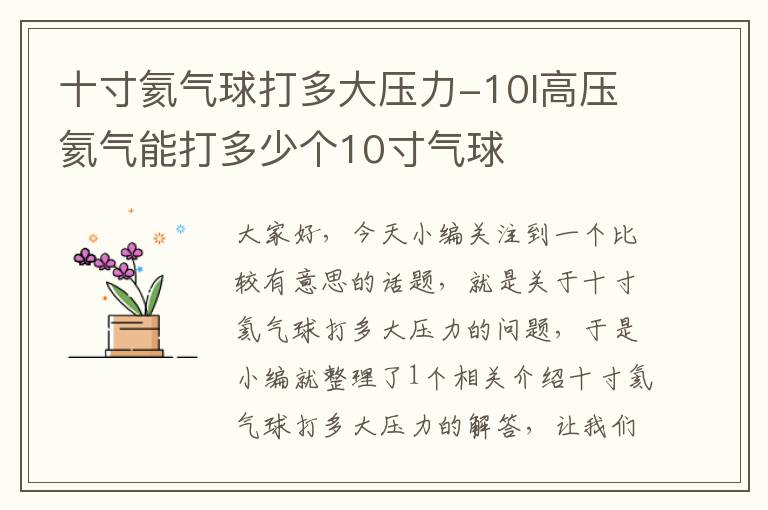 十寸氦气球打多大压力-10l高压氦气能打多少个10寸气球

大家好，今天小编关注到一个比较有意思的话题，就是关于十寸氦气球打多大压力的问题，于是小编就整理了1个相关介绍十寸氦气球打多大压力的解答，让我们